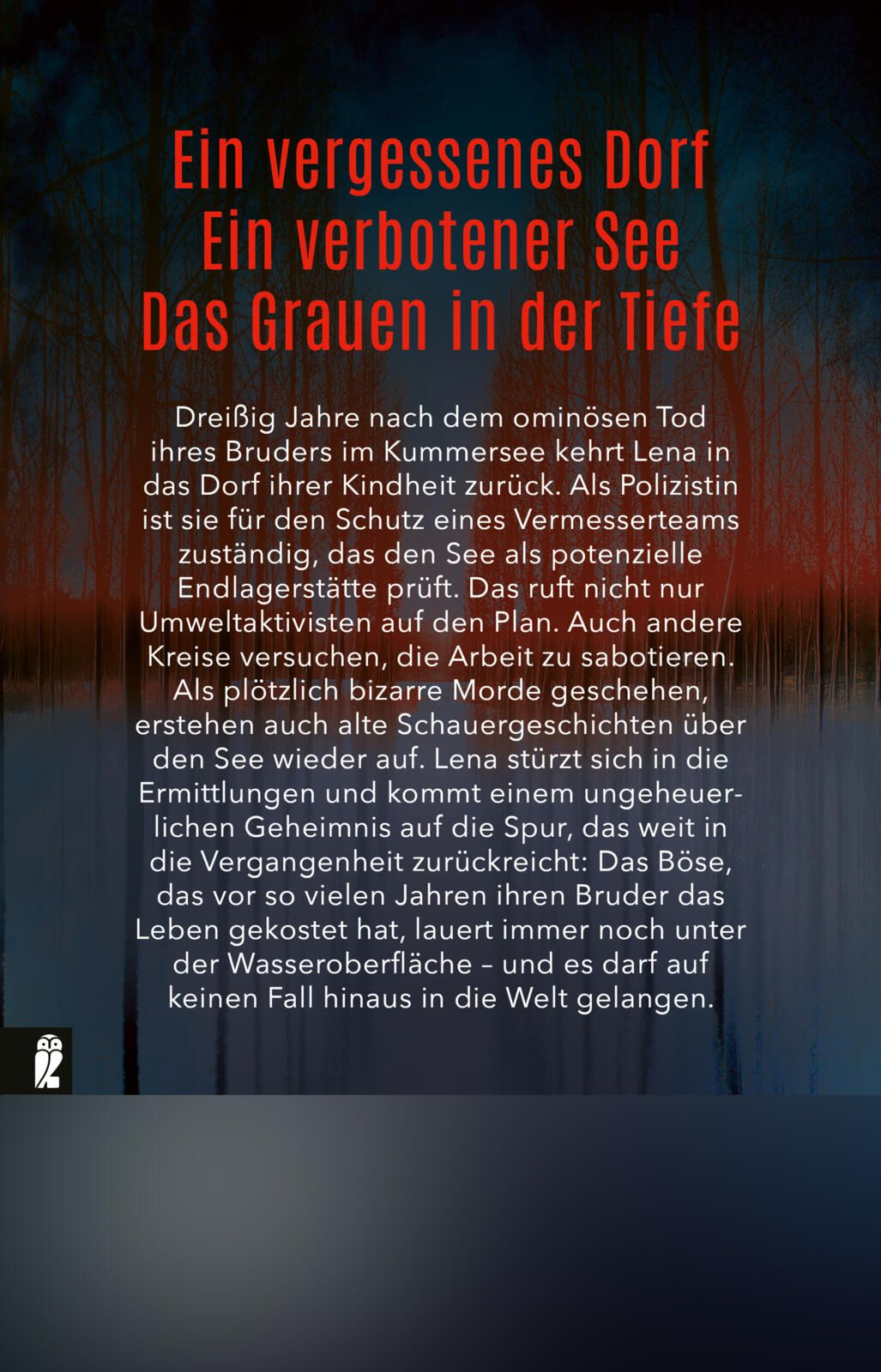 Ein vergessenes Dorf
Ein verbotener See
Das Grauen in der Tiefe

Dreißig Jahre nach dem ominösen Tod ihres Bruders im Kummersee kehrt Lena in das Dorf ihrer Kindheit zurück. Als Polizistin ist sie für den Schutz eines Vermesserteams zuständig, das den See als potenzielle Endlagerstätte prüft. Das ruft nicht nur Umweltaktivisten auf den Plan. Auch andere Kreise versuchen, die Arbeit zu sabotieren. Als plötzlich bizarre Morde geschehen, erstehen auch alte Schauergeschichten über den See wieder auf. Lena stürzt sich in die Ermittlungen und kommt einem ungeheuerlichen Geheimnis auf die Spur, das weit in die Vergangenheit zurückreicht: Das Böse, das vor so vielen Jahren ihren Bruder das Leben gekostet hat, lauert immer noch unter der Wasseroberfläche – und es darf auf keinen Fall hinaus in die Welt gelangen.